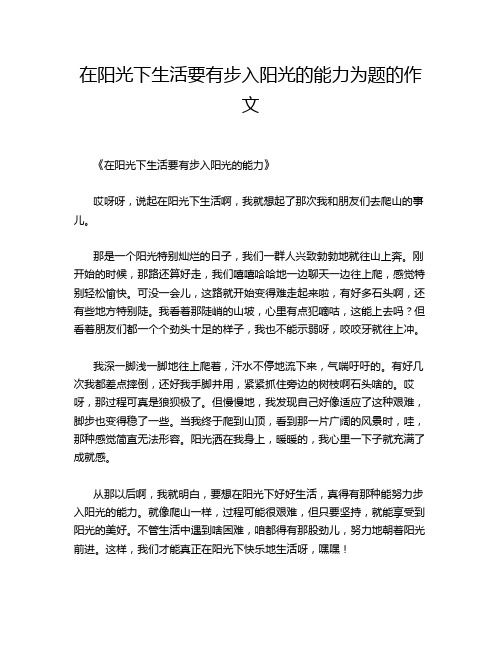 在阳光下生活要有步入阳光的能力为题的作文

《在阳光下生活要有步入阳光的能力》

哎呀呀，说起在阳光下生活啊，我就想起了那次我和朋友们去爬山的事儿。

那是一个阳光特别灿烂的日子，我们一群人兴致勃勃地就往山上奔。刚开始的时候，那路还算好走，我们嘻嘻哈哈地一边聊天一边往上爬，感觉特别轻松愉快。可没一会儿，这路就开始变得难走起来啦，有好多石头啊，还有些地方特别陡。我看着那陡峭的山坡，心里有点犯嘀咕，这能上去吗？但看着朋友们都一个个劲头十足的样子，我也不能示弱呀，咬咬牙就往上冲。

我深一脚浅一脚地往上爬着，汗水不停地流下来，气喘吁吁的。有好几次我都差点摔倒，还好我手脚并用，紧紧抓住旁边的树枝啊石头啥的。哎呀，那过程可真是狼狈极了。但慢慢地，我发现自己好像适应了这种艰难，脚步也变得稳了一些。当我终于爬到山顶，看到那一片广阔的风景时，哇，那种感觉简直无法形容。阳光洒在我身上，暖暖的，我心里一下子就充满了成就感。

从那以后啊，我就明白，要想在阳光下好好生活，真得有那种能努力步入阳光的能力。就像爬山一样，过程可能很艰难，但只要坚持，就能享受到阳光的美好。不管生活中遇到啥困难，咱都得有那股劲儿，努力地朝着阳光前进。这样，我们才能真正在阳光下快乐地生活呀，嘿嘿！